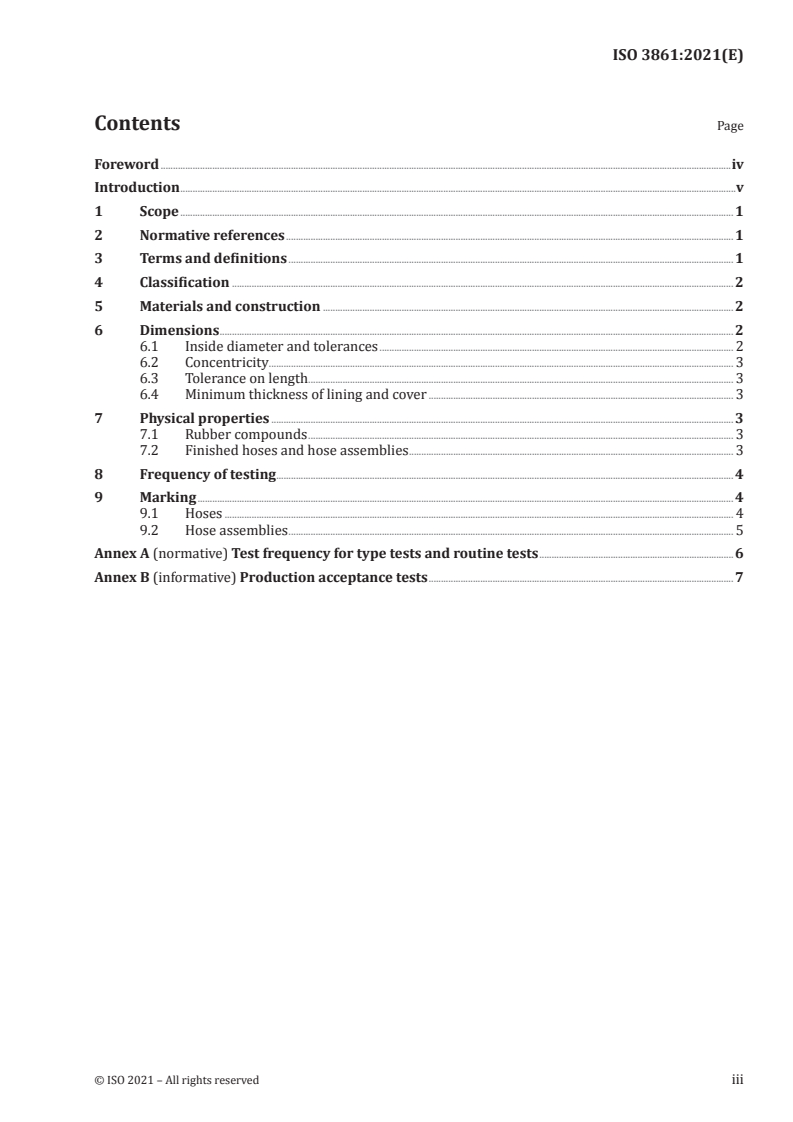 ISO 3861:2021(E)

Contents

Page

Foreword iv
Introduction v
1 Scope 1
2 Normative references 1
3 Terms and definitions 1
4 Classification 2
5 Materials and construction 2
6 Dimensions 2
6.1 Inside diameter and tolerances 2
6.2 Concentricity 3
6.3 Tolerance on length 3
6.4 Minimum thickness of lining and cover 3
7 Physical properties 3
7.1 Rubber compounds 3
7.2 Finished hoses and hose assemblies 3
8 Frequency of testing 4
9 Marking 4
9.1 Hoses 4
9.2 Hose assemblies 5
Annex A (normative) Test frequency for type tests and routine tests 6
Annex B (informative) Production acceptance tests 7

© ISO 2021 – All rights reserved

iii